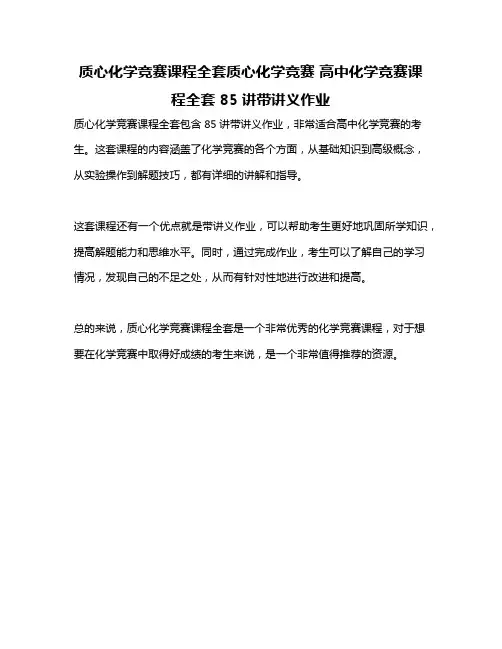 质心化学竞赛课程全套质心化学竞赛 高中化学竞赛课程全套 85 讲带讲义作业

质心化学竞赛课程全套包含 85 讲带讲义作业，非常适合高中化学竞赛的考生。这套课程的内容涵盖了化学竞赛的各个方面，从基础知识到高级概念，从实验操作到解题技巧，都有详细的讲解和指导。

这套课程还有一个优点就是带讲义作业，可以帮助考生更好地巩固所学知识，提高解题能力和思维水平。同时，通过完成作业，考生可以了解自己的学习情况，发现自己的不足之处，从而有针对性地进行改进和提高。

总的来说，质心化学竞赛课程全套是一个非常优秀的化学竞赛课程，对于想要在化学竞赛中取得好成绩的考生来说，是一个非常值得推荐的资源。